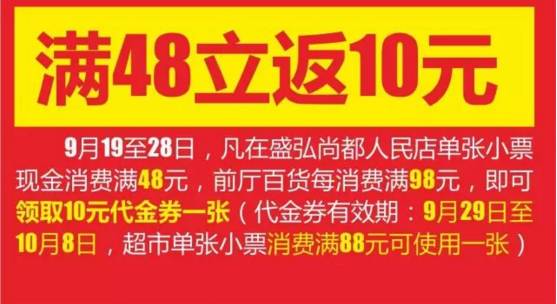 满48立返10元

9月19至28日，凡在盛弘尚都人民店单张小票现金消费满48元，前厅百货每消费满98元，即可领取10元代金券一张（代金券有效期：9月29日至10月8日，超市单张小票消费满88元可使用一张）